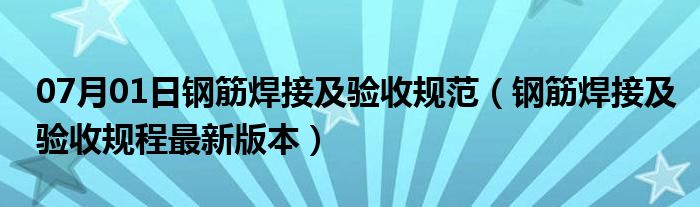 07月01日钢筋焊接及验收规范（钢筋焊接及验收规程最新版本）